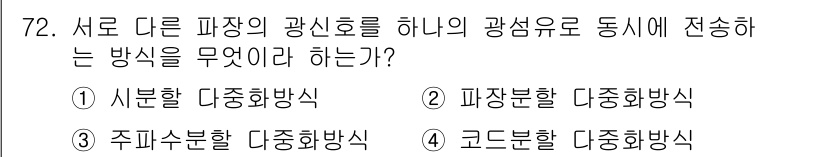 72. 서로 다른 파장의 광신호를 하나의 광섬유로 동시에 전송하는 방식을 무엇이라 하는가?

① 시분할 다중화방식 ② 파장분할 다중화방식

③ 주파수분할 다중화방식 ④ 코드분할 다중화방식